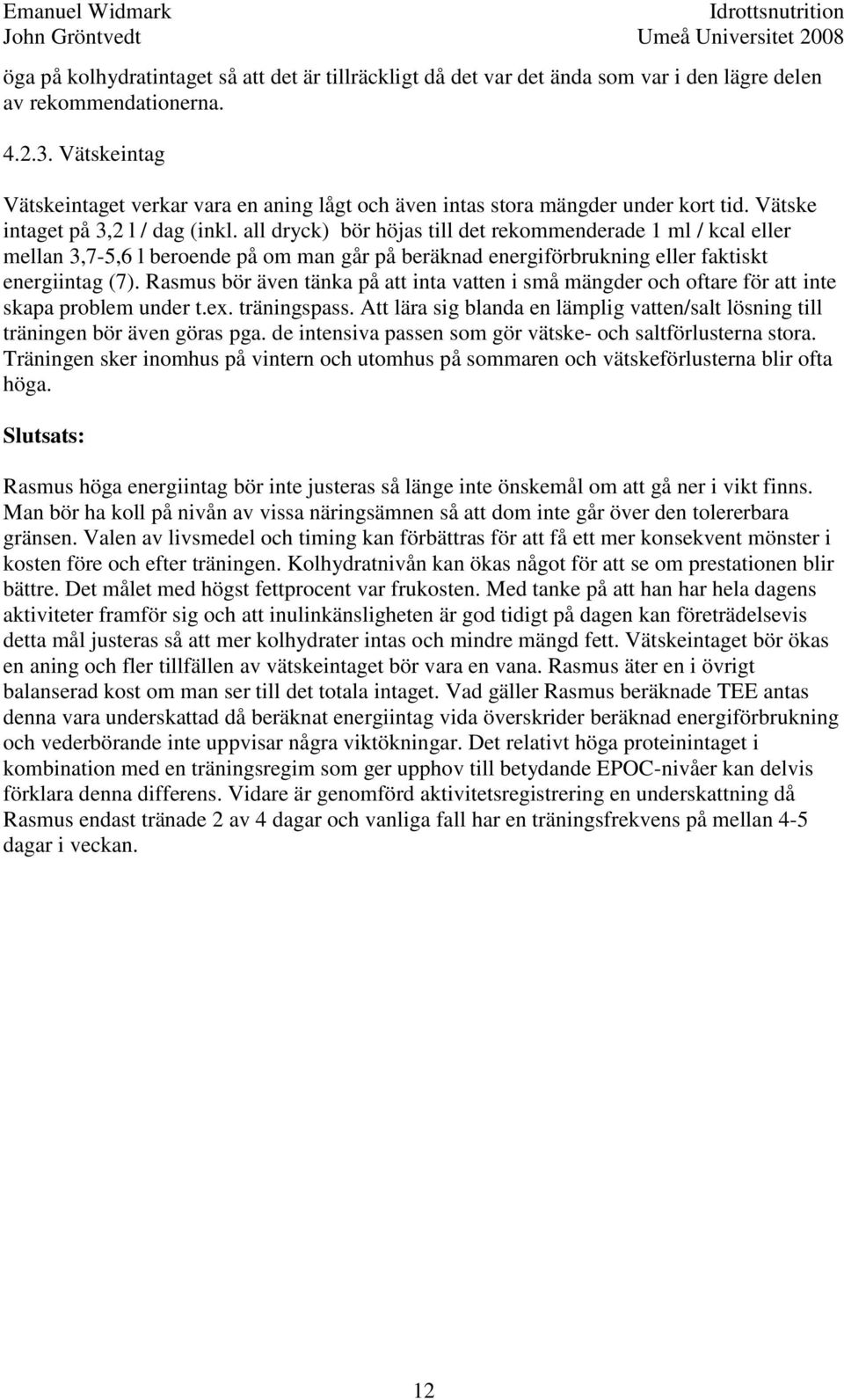 Emanuel Widmark
John Gröntvedt

Idrottsnutrition
Umeå Universitet 2008

öga på kolhydratintaget så att det är tillräckligt då det var det ända som var i den lägre delen av rekommendationerna.

4.2.3. Vätskeintag

Vätskeintaget verkar vara en aning lågt och även intas stora mängder under kort tid. Vätske intaget på 3,2 l / dag (inkl. all dryck) bör höjas till det rekommenderade 1 ml / kcal eller mellan 3,7-5,6 l beroende på om man går på beräknad energiförbrukning eller faktiskt energiintag (7). Rasmus bör även tänka på att inta vatten i små mängder och oftare för att inte skapa problem under t.ex. träningspass. Att lära sig blanda en lämplig vatten/salt lösning till träningen bör även göras pga. de intensiva passen som gör vätske- och saltförlusterna stora. Träningen sker inomhus på vintern och utomhus på sommaren och vätskeförlusterna blir ofta höga.

Slutsats:

Rasmus höga energiintag bör inte justeras så länge inte önskemål om att gå ner i vikt finns. Man bör ha koll på nivån av vissa näringsämnen så att dom inte går över den tolererbara gränsen. Valen av livsmedel och timing kan förbättras för att få ett mer konsekvent mönster i kosten före och efter träningen. Kolhydratnivån kan ökas något för att se om prestationen blir bättre. Det målet med högst fettprocent var frukosten. Med tanke på att han har hela dagens aktiviteter framför sig och att inulinkänsligheten är god tidigt på dagen kan företrädelsevis detta mål justeras så att mer kolhydrater intas och mindre mängd fett. Vätskeintaget bör ökas en aning och fler tillfällen av vätskeintaget bör vara en vana. Rasmus äter en i övrigt balanserad kost om man ser till det totala intaget. Vad gäller Rasmus beräknade TEE antas denna vara underskattad då beräknat energiintag vida överskrider beräknad energiförbrukning och vederbörande inte uppvisar några viktökningar. Det relativt höga proteinintaget i kombination med en träningsregim som ger upphov till betydande EPOC-nivåer kan delvis förklara denna differens. Vidare är genomförd aktivitetsregistrering en underskattning då Rasmus endast tränade 2 av 4 dagar och vanliga fall har en träningsfrekvens på mellan 4-5 dagar i veckan.

12